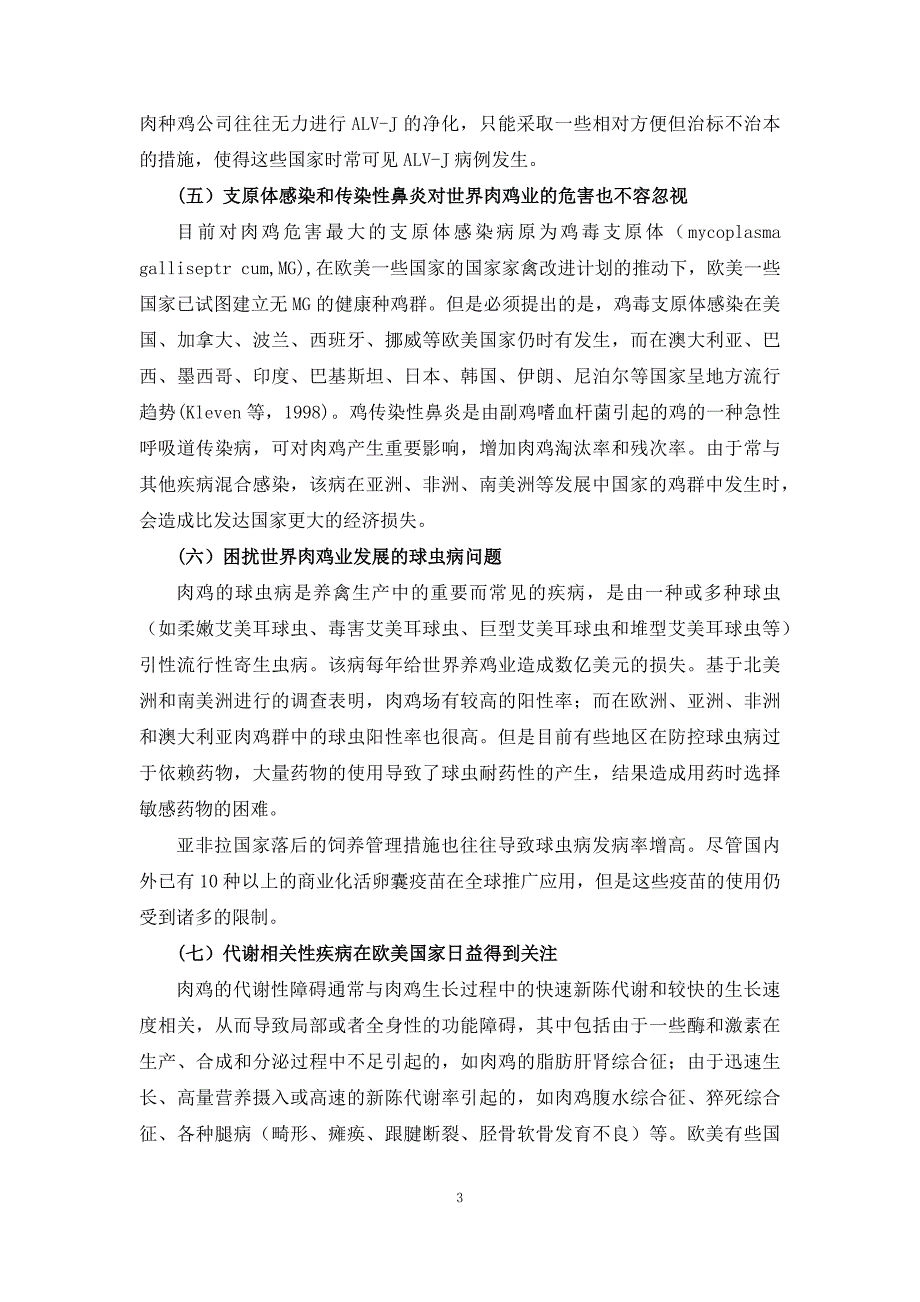 肉种鸡公司往往无力进行 ALV-J 的净化，只能采取一些相对方便但治标不治本的措施，使得这些国家时常可见 ALV-J 病例发生。

（五）支原体感染和传染性鼻炎对世界肉鸡业的危害也不容忽视

目前对肉鸡危害最大的支原体感染病原为鸡毒支原体（mycoplasma galliseptr cum,MG),在欧美一些国家的国家家禽改进计划的推动下，欧美一些国家已试图建立无 MG 的健康种鸡群。但是必须提出的是，鸡毒支原体感染在美国、加拿大、波兰、西班牙、挪威等欧美国家仍时有发生，而在澳大利亚、巴西、墨西哥、印度、巴基斯坦、日本、韩国、伊朗、尼泊尔等国家呈地方流行趋势(Kleven 等，1998)。鸡传染性鼻炎是由副鸡嗜血杆菌引起的鸡的一种急性呼吸道传染病，可对肉鸡产生重要影响，增加肉鸡淘汰率和残次率。由于常与其他疾病混合感染，该病在亚洲、非洲、南美洲等发展中国家的鸡群中发生时，会造成比发达国家更大的经济损失。

（六）困扰世界肉鸡业发展的球虫病问题

肉鸡的球虫病是养禽生产中的重要而常见的疾病，是由一种或多种球虫（如柔嫩艾美耳球虫、毒害艾美耳球虫、巨型艾美耳球虫和堆型艾美耳球虫等）引性流行性寄生虫病。该病每年给世界养鸡业造成数亿美元的损失。基于北美洲和南美洲进行的调查表明，肉鸡场有较高的阳性率；而在欧洲、亚洲、非洲和澳大利亚肉鸡群中的球虫阳性率也很高。但是目前有些地区在防控球虫病过于依赖药物，大量药物的使用导致了球虫耐药性的产生，结果造成用药时选择敏感药物的困难。

亚非拉国家落后的饲养管理措施也往往导致球虫病发病率增高。尽管国内外已有 10 种以上的商业化活卵囊疫苗在全球推广应用，但是这些疫苗的使用仍受到诸多的限制。

（七）代谢相关性疾病在欧美国家日益得到关注

肉鸡的代谢性障碍通常与肉鸡生长过程中的快速新陈代谢和较快的生长速度相关，从而导致局部或者全身性的功能障碍，其中包括由于一些酶和激素在生产、合成和分泌过程中不足引起的，如肉鸡的脂肪肝肾综合征；由于迅速生长、高量营养摄入或高速的新陈代谢率引起的，如肉鸡腹水综合征、猝死综合征、各种腿病（畸形、瘫痪、跟腱断裂、胫骨软骨发育不良）等。欧美有些国

3